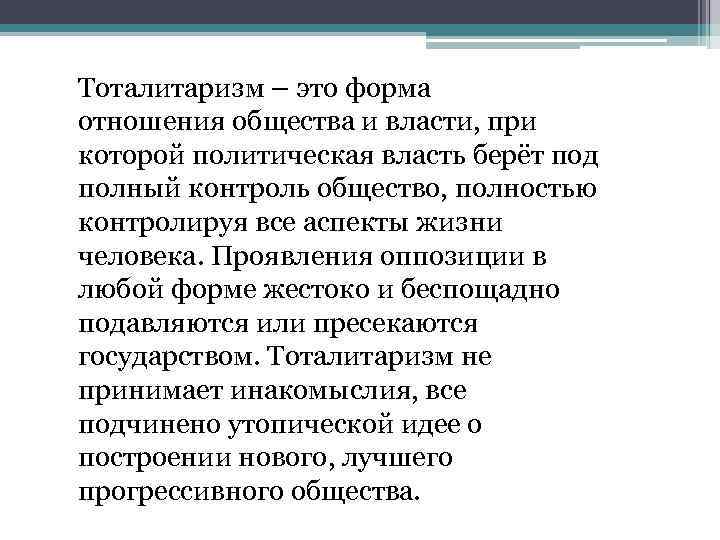 Тоталитаризм – это форма отношения общества и власти, при которой политическая власть берёт под полный контроль общество, полностью контролируя все аспекты жизни человека. Проявления оппозиции в любой форме жестоко и беспощадно подавляются или пресекаются государством. Тоталитаризм не принимает инакомыслия, все подчинено утопической идее о построении нового, лучшего прогрессивного общества.